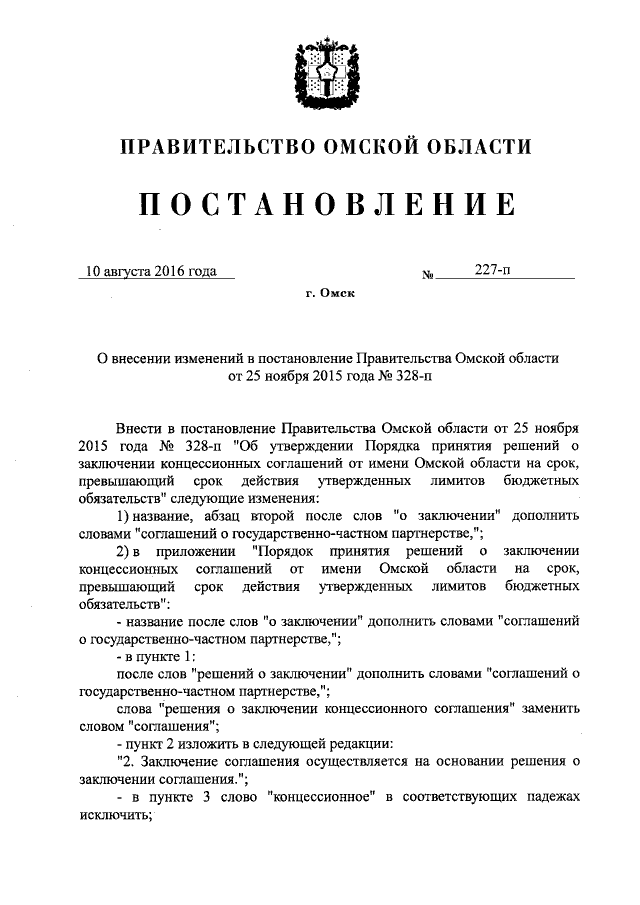 ПРАВИТЕЛЬСТВО ОМСКОЙ ОБЛАСТИ

ПОСТАНОВЛЕНИЕ

10 августа 2016 года № 227-п

г. Омск

О внесении изменений в постановление Правительства Омской области от 25 ноября 2015 года № 328-п

Внести в постановление Правительства Омской области от 25 ноября 2015 года № 328-п "Об утверждении Порядка принятия решений о заключении концессионных соглашений от имени Омской области на срок, превышающий срок действия утвержденных лимитов бюджетных обязательств" следующие изменения:

1) название, абзац второй после слов "о заключении" дополнить словами "соглашений о государственно-частном партнерстве,";

2) в приложении "Порядок принятия решений о заключении концессионных соглашений от имени Омской области на срок, превышающий срок действия утвержденных лимитов бюджетных обязательств":

- название после слов "о заключении" дополнить словами "соглашений о государственно-частном партнерстве,";

- в пункте 1:

после слов "решений о заключении" дополнить словами "соглашений о государственно-частном партнерстве,";

слова "решения о заключении концессионного соглашения" заменить словом "соглашения";

- пункт 2 изложить в следующей редакции:

"2. Заключение соглашения осуществляется на основании решения о заключении соглашения.";

- в пункте 3 слово "концессионное" в соответствующих падежах исключить;